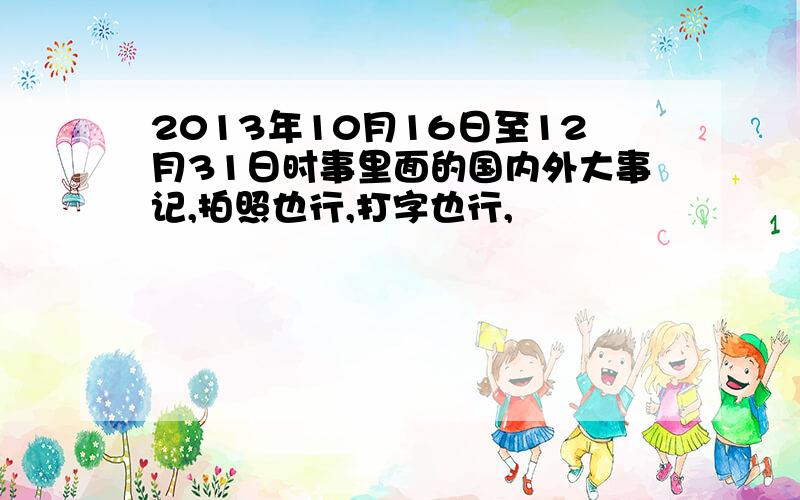 2013年10月16日至12月31日时事里面的国内外大事记,拍照也行,打字也行,